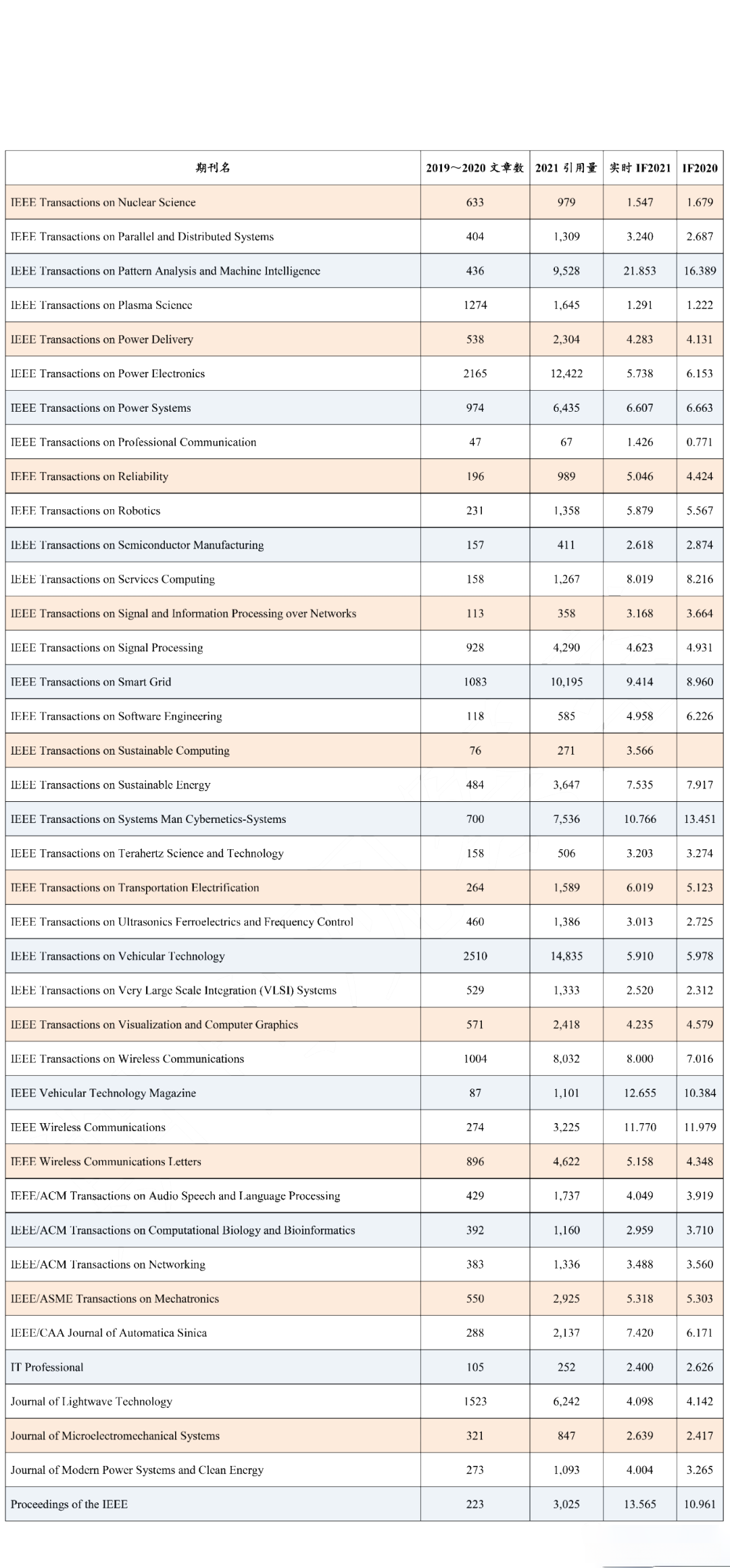 | 期刊名 | 2019～2020 文章数 | 2021 引用量 | 实时 IF2021 | IF2020 |
|---|---|---|---|---|
| IEEE Transactions on Nuclear Science | 633 | 979 | 1.547 | 1.679 |
| IEEE Transactions on Parallel and Distributed Systems | 404 | 1,309 | 3.240 | 2.687 |
| IEEE Transactions on Pattern Analysis and Machine Intelligence | 436 | 9,528 | 21.853 | 16.389 |
| IEEE Transactions on Plasma Science | 1274 | 1,645 | 1.291 | 1.222 |
| IEEE Transactions on Power Delivery | 538 | 2,304 | 4.283 | 4.131 |
| IEEE Transactions on Power Electronics | 2165 | 12,422 | 5.738 | 6.153 |
| IEEE Transactions on Power Systems | 974 | 6,435 | 6.607 | 6.663 |
| IEEE Transactions on Professional Communication | 47 | 67 | 1.426 | 0.771 |
| IEEE Transactions on Reliability | 196 | 989 | 5.046 | 4.424 |
| IEEE Transactions on Robotics | 231 | 1,358 | 5.879 | 5.567 |
| IEEE Transactions on Semiconductor Manufacturing | 157 | 411 | 2.618 | 2.874 |
| IEEE Transactions on Services Computing | 158 | 1,267 | 8.019 | 8.216 |
| IEEE Transactions on Signal and Information Processing over Networks | 113 | 358 | 3.168 | 3.664 |
| IEEE Transactions on Signal Processing | 928 | 4,290 | 4.623 | 4.931 |
| IEEE Transactions on Smart Grid | 1083 | 10,195 | 9.414 | 8.960 |
| IEEE Transactions on Software Engineering | 118 | 585 | 4.958 | 6.226 |
| IEEE Transactions on Sustainable Computing | 76 | 271 | 3.566 | |
| IEEE Transactions on Sustainable Energy | 484 | 3,647 | 7.535 | 7.917 |
| IEEE Transactions on Systems Man Cybernetics-Systems | 700 | 7,536 | 10.766 | 13.451 |
| IEEE Transactions on Terahertz Science and Technology | 158 | 506 | 3.203 | 3.274 |
| IEEE Transactions on Transportation Electrification | 264 | 1,589 | 6.019 | 5.123 |
| IEEE Transactions on Ultrasonics Ferroelectrics and Frequency Control | 460 | 1,386 | 3.013 | 2.725 |
| IEEE Transactions on Vehicular Technology | 2510 | 14,835 | 5.910 | 5.978 |
| IEEE Transactions on Very Large Scale Integration (VLSI) Systems | 529 | 1,333 | 2.520 | 2.312 |
| IEEE Transactions on Visualization and Computer Graphics | 571 | 2,418 | 4.235 | 4.579 |
| IEEE Transactions on Wireless Communications | 1004 | 8,032 | 8.000 | 7.016 |
| IEEE Vehicular Technology Magazine | 87 | 1,101 | 12.655 | 10.384 |
| IEEE Wireless Communications | 274 | 3,225 | 11.770 | 11.979 |
| IEEE Wireless Communications Letters | 896 | 4,622 | 5.158 | 4.348 |
| IEEE/ACM Transactions on Audio Speech and Language Processing | 429 | 1,737 | 4.049 | 3.919 |
| IEEE/ACM Transactions on Computational Biology and Bioinformatics | 392 | 1,160 | 2.959 | 3.710 |
| IEEE/ACM Transactions on Networking | 383 | 1,336 | 3.488 | 3.560 |
| IEEE/ASME Transactions on Mechatronics | 550 | 2,925 | 5.318 | 5.303 |
| IEEE/CAA Journal of Automatica Sinica | 288 | 2,137 | 7.420 | 6.171 |
| IT Professional | 105 | 252 | 2.400 | 2.626 |
| Journal of Lightwave Technology | 1523 | 6,242 | 4.098 | 4.142 |
| Journal of Microelectromechanical Systems | 321 | 847 | 2.639 | 2.417 |
| Journal of Modern Power Systems and Clean Energy | 273 | 1,093 | 4.004 | 3.265 |
| Proceedings of the IEEE | 223 | 3,025 | 13.565 | 10.961 |